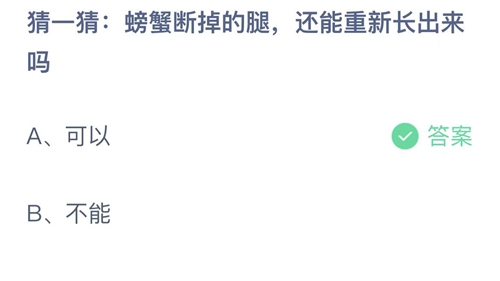 猜一猜：螃蟹断掉的腿，还能重新长出来吗

A、可以

答案

B、不能